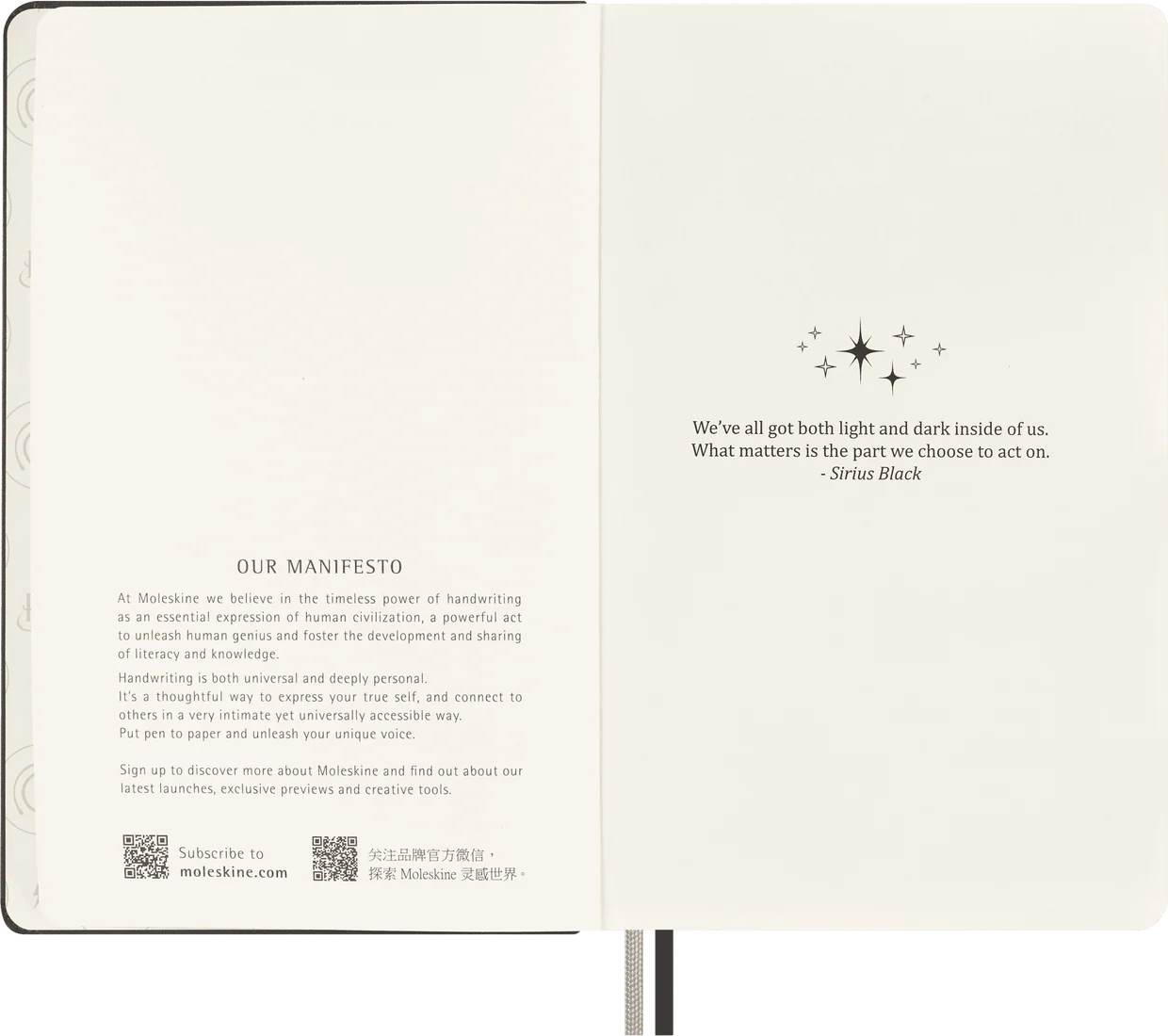 OUR MANIFESTO

At Moleskine we believe in the timeless power of handwriting as an essential expression of human civilization, a powerful act to unleash human genius and foster the development and sharing of literacy and knowledge.

Handwriting is both universal and deeply personal.
It's a thoughtful way to express your true self, and connect to others in a very intimate yet universally accessible way.
Put pen to paper and unleash your unique voice.

Sign up to discover more about Moleskine and find out about our latest launches, exclusive previews and creative tools.

Subscribe to
moleskine.com

关注品牌官方微信，
探索Moleskine灵感世界。

We've all got both light and dark inside of us.
What matters is the part we choose to act on.
- Sirius Black